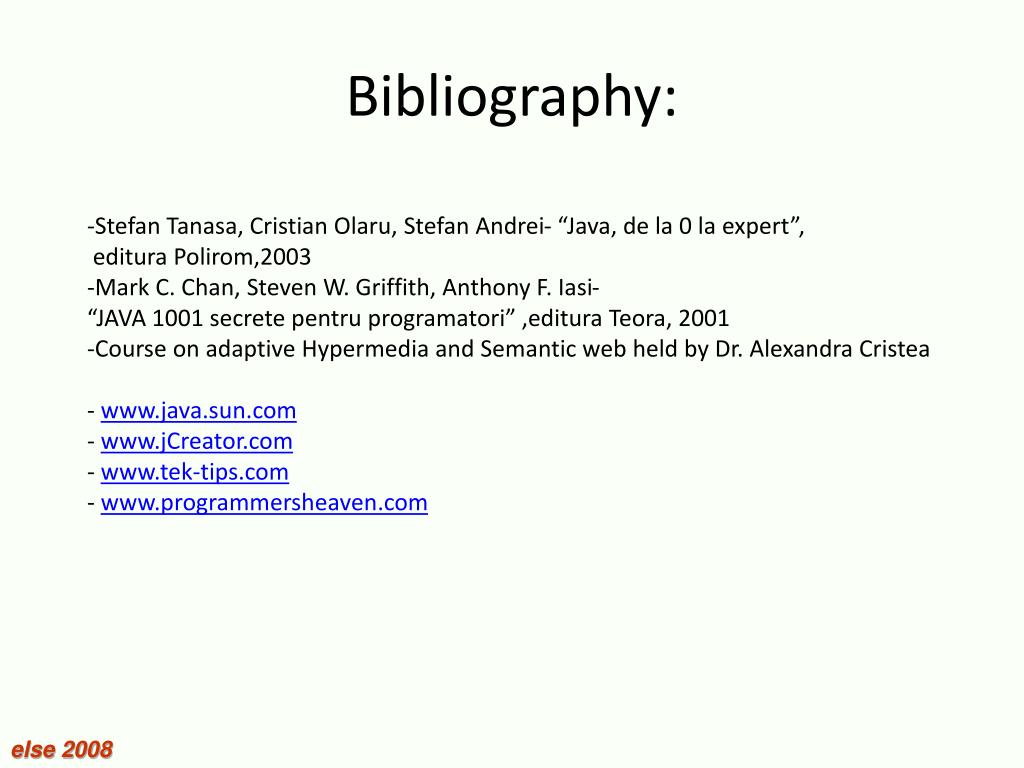 Bibliography:

-Stefan Tanasa, Cristian Olaru, Stefan Andrei- "Java, de la 0 la expert", editura Polirom,2003
-Mark C. Chan, Steven W. Griffith, Anthony F. Iasi-
"JAVA 1001 secrete pentru programatori" ,editura Teora, 2001
-Course on adaptive Hypermedia and Semantic web held by Dr. Alexandra Cristea

- www.java.sun.com
- www.jCreator.com
- www.tek-tips.com
- www.programmersheaven.com

else 2008